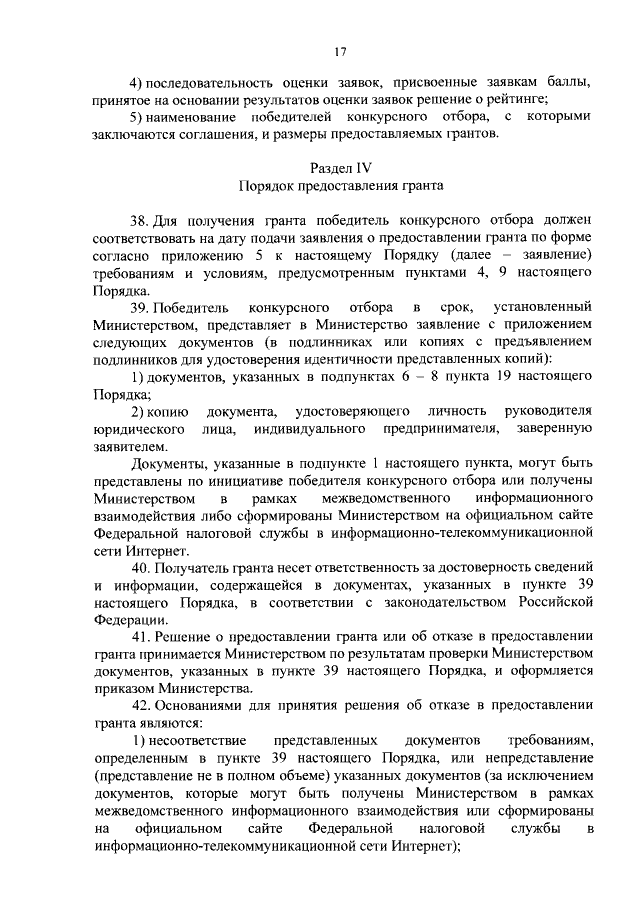 17

4) последовательность оценки заявок, присвоенные заявкам баллы, принятое на основании результатов оценки заявок решение о рейтинге;

5) наименование победителей конкурсного отбора, с которыми заключаются соглашения, и размеры предоставляемых грантов.

Раздел IV
Порядок предоставления гранта

38. Для получения гранта победитель конкурсного отбора должен соответствовать на дату подачи заявления о предоставлении гранта по форме согласно приложению 5 к настоящему Порядку (далее – заявление) требованиям и условиям, предусмотренным пунктами 4, 9 настоящего Порядка.

39. Победитель конкурсного отбора в срок, установленный Министерством, представляет в Министерство заявление с приложением следующих документов (в подлинниках или копиях с предъявлением подлинников для удостоверения идентичности представленных копий):

1) документов, указанных в подпунктах 6 – 8 пункта 19 настоящего Порядка;

2) копию документа, удостоверяющего личность руководителя юридического лица, индивидуального предпринимателя, заверенную заявителем.

Документы, указанные в подпункте 1 настоящего пункта, могут быть представлены по инициативе победителя конкурсного отбора или получены Министерством в рамках межведомственного информационного взаимодействия либо сформированы Министерством на официальном сайте Федеральной налоговой службы в информационно-телекоммуникационной сети Интернет.

40. Получатель гранта несет ответственность за достоверность сведений и информации, содержащейся в документах, указанных в пункте 39 настоящего Порядка, в соответствии с законодательством Российской Федерации.

41. Решение о предоставлении гранта или об отказе в предоставлении гранта принимается Министерством по результатам проверки Министерством документов, указанных в пункте 39 настоящего Порядка, и оформляется приказом Министерства.

42. Основаниями для принятия решения об отказе в предоставлении гранта являются:

1) несоответствие представленных документов требованиям, определенным в пункте 39 настоящего Порядка, или непредставление (представление не в полном объеме) указанных документов (за исключением документов, которые могут быть получены Министерством в рамках межведомственного информационного взаимодействия или сформированы на официальном сайте Федеральной налоговой службы в информационно-телекоммуникационной сети Интернет);